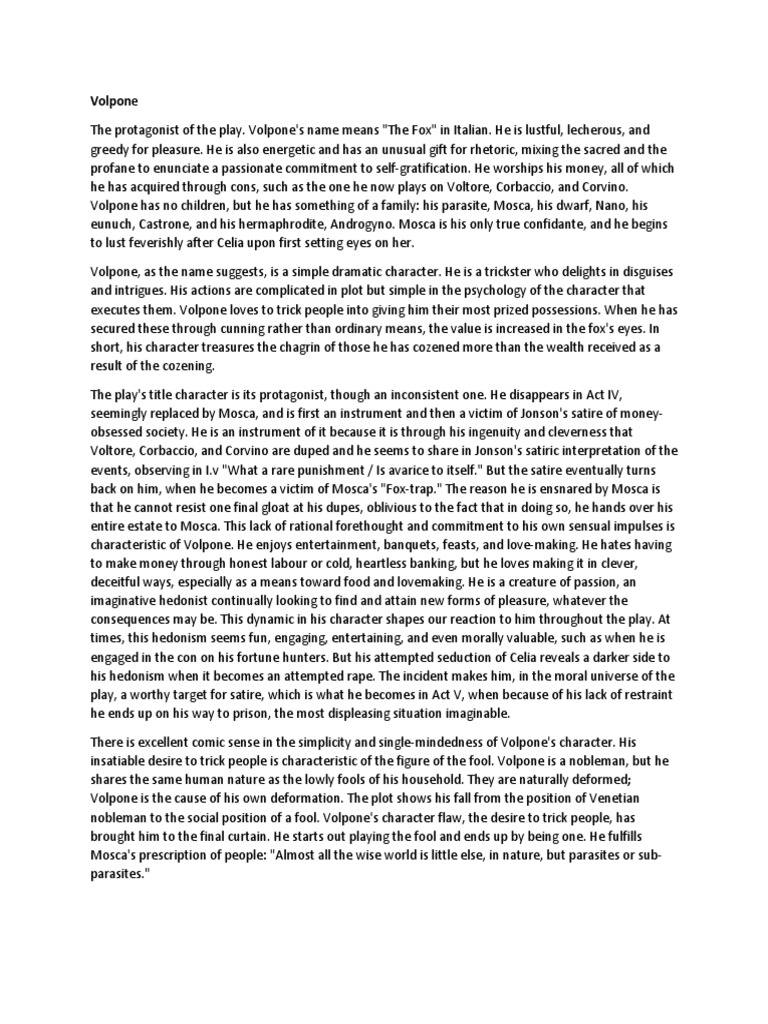 Volpone

The protagonist of the play. Volpone's name means "The Fox" in Italian. He is lustful, lecherous, and greedy for pleasure. He is also energetic and has an unusual gift for rhetoric, mixing the sacred and the profane to enunciate a passionate commitment to self-gratification. He worships his money, all of which he has acquired through cons, such as the one he now plays on Voltore, Corbaccio, and Corvino. Volpone has no children, but he has something of a family: his parasite, Mosca, his dwarf, Nano, his eunuch, Castrone, and his hermaphrodite, Androgyno. Mosca is his only true confidante, and he begins to lust feverishly after Celia upon first setting eyes on her.

Volpone, as the name suggests, is a simple dramatic character. He is a trickster who delights in disguises and intrigues. His actions are complicated in plot but simple in the psychology of the character that executes them. Volpone loves to trick people into giving him their most prized possessions. When he has secured these through cunning rather than ordinary means, the value is increased in the fox's eyes. In short, his character treasures the chagrin of those he has cozened more than the wealth received as a result of the cozening.

The play's title character is its protagonist, though an inconsistent one. He disappears in Act IV, seemingly replaced by Mosca, and is first an instrument and then a victim of Jonson's satire of money-obsessed society. He is an instrument of it because it is through his ingenuity and cleverness that Voltore, Corbaccio, and Corvino are duped and he seems to share in Jonson's satiric interpretation of the events, observing in I.v "What a rare punishment / Is avarice to itself." But the satire eventually turns back on him, when he becomes a victim of Mosca's "Fox-trap." The reason he is ensnared by Mosca is that he cannot resist one final gloat at his dupes, oblivious to the fact that in doing so, he hands over his entire estate to Mosca. This lack of rational forethought and commitment to his own sensual impulses is characteristic of Volpone. He enjoys entertainment, banquets, feasts, and love-making. He hates having to make money through honest labour or cold, heartless banking, but he loves making it in clever, deceitful ways, especially as a means toward food and lovemaking. He is a creature of passion, an imaginative hedonist continually looking to find and attain new forms of pleasure, whatever the consequences may be. This dynamic in his character shapes our reaction to him throughout the play. At times, this hedonism seems fun, engaging, entertaining, and even morally valuable, such as when he is engaged in the con on his fortune hunters. But his attempted seduction of Celia reveals a darker side to his hedonism when it becomes an attempted rape. The incident makes him, in the moral universe of the play, a worthy target for satire, which is what he becomes in Act V, when because of his lack of restraint he ends up on his way to prison, the most displeasing situation imaginable.

There is excellent comic sense in the simplicity and single-mindedness of Volpone's character. His insatiable desire to trick people is characteristic of the figure of the fool. Volpone is a nobleman, but he shares the same human nature as the lowly fools of his household. They are naturally deformed; Volpone is the cause of his own deformation. The plot shows his fall from the position of Venetian nobleman to the social position of a fool. Volpone's character flaw, the desire to trick people, has brought him to the final curtain. He starts out playing the fool and ends up by being one. He fulfills Mosca's prescription of people: "Almost all the wise world is little else, in nature, but parasites or sub-parasites."